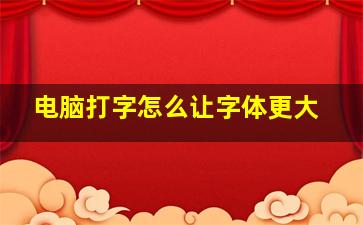 电脑打字怎么让字体更大